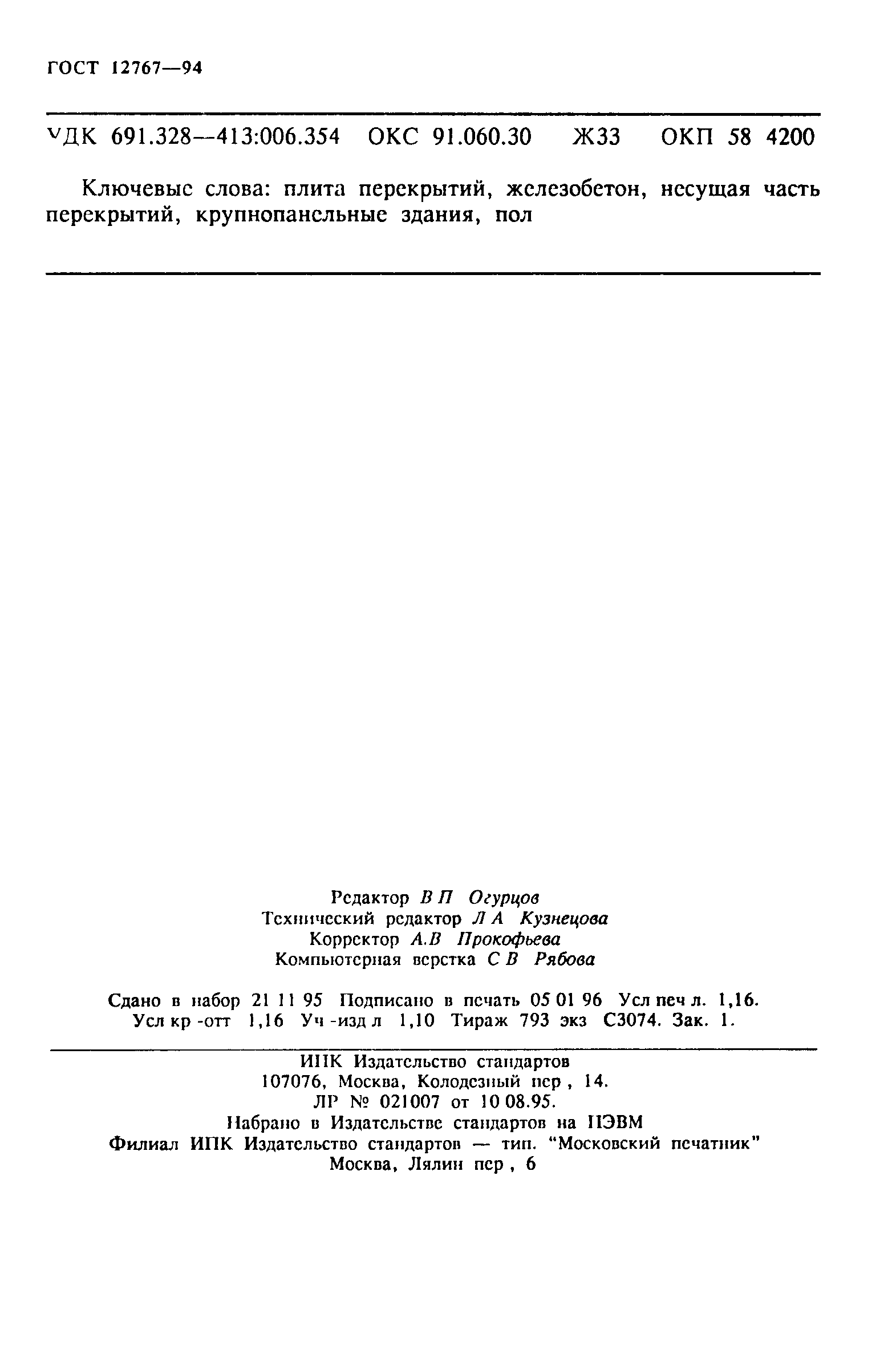 ГОСТ 12767—94

УДК 691.328—413:006.354 ОКС 91.060.30 Ж33 ОКП 58 4200

Ключевые слова: плита перекрытий, железобетон, несущая часть перекрытий, крупнопанельные здания, пол

Редактор В П Огурцов
Технический редактор Л А Кузнецова
Корректор А.В Прокофьева
Компьютерная верстка С В Рябова

Сдано в набор 21 11 95 Подписано в печать 05 01 96 Усл печ л. 1,16.
Усл кр -отт 1,16 Уч -изд л 1,10 Тираж 793 экз С3074. Зак. 1.

ИПК Издательство стандартов
107076, Москва, Колодезный пер , 14.
ЛР № 021007 от 10 08.95.
Набрано в Издательстве стандартов на ПЭВМ
Филиал ИПК Издательство стандартов — тип. "Московский печатник"
Москва, Лялин пер , 6